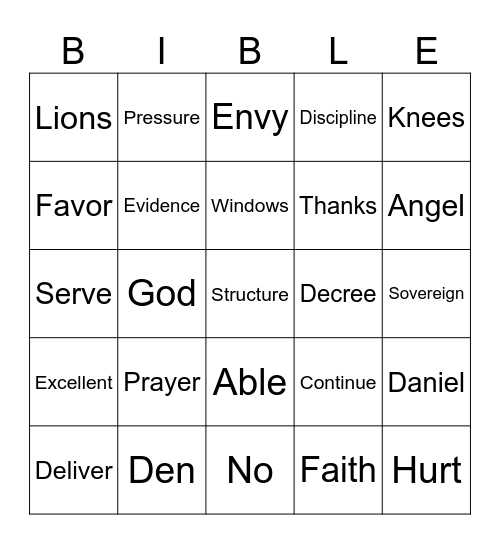 | B | I | B | L | E |
|---|---|---|---|---|
| Lions | Pressure | Envy | Discipline | Knees |
| Favor | Evidence | Windows | Thanks | Angel |
| Serve | God | Structure | Decree | Sovereign |
| Excellent | Prayer | Able | Continue | Daniel |
| Deliver | Den | No | Faith | Hurt |